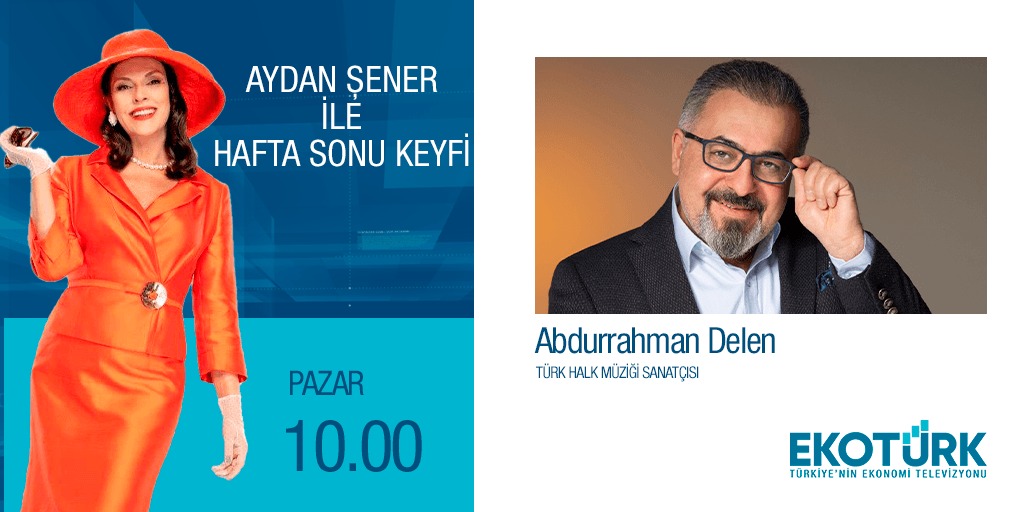 AYDAN ŞENER
İLE
HAFTA SONU KEYFİ

PAZAR
10.00

Abdurrahman Delen
TÜRK HALK MÜZİĞİ SANATÇISI

EKOTÜRK
TÜRKİYE'NİN EKONOMİ TELEVİZYONU